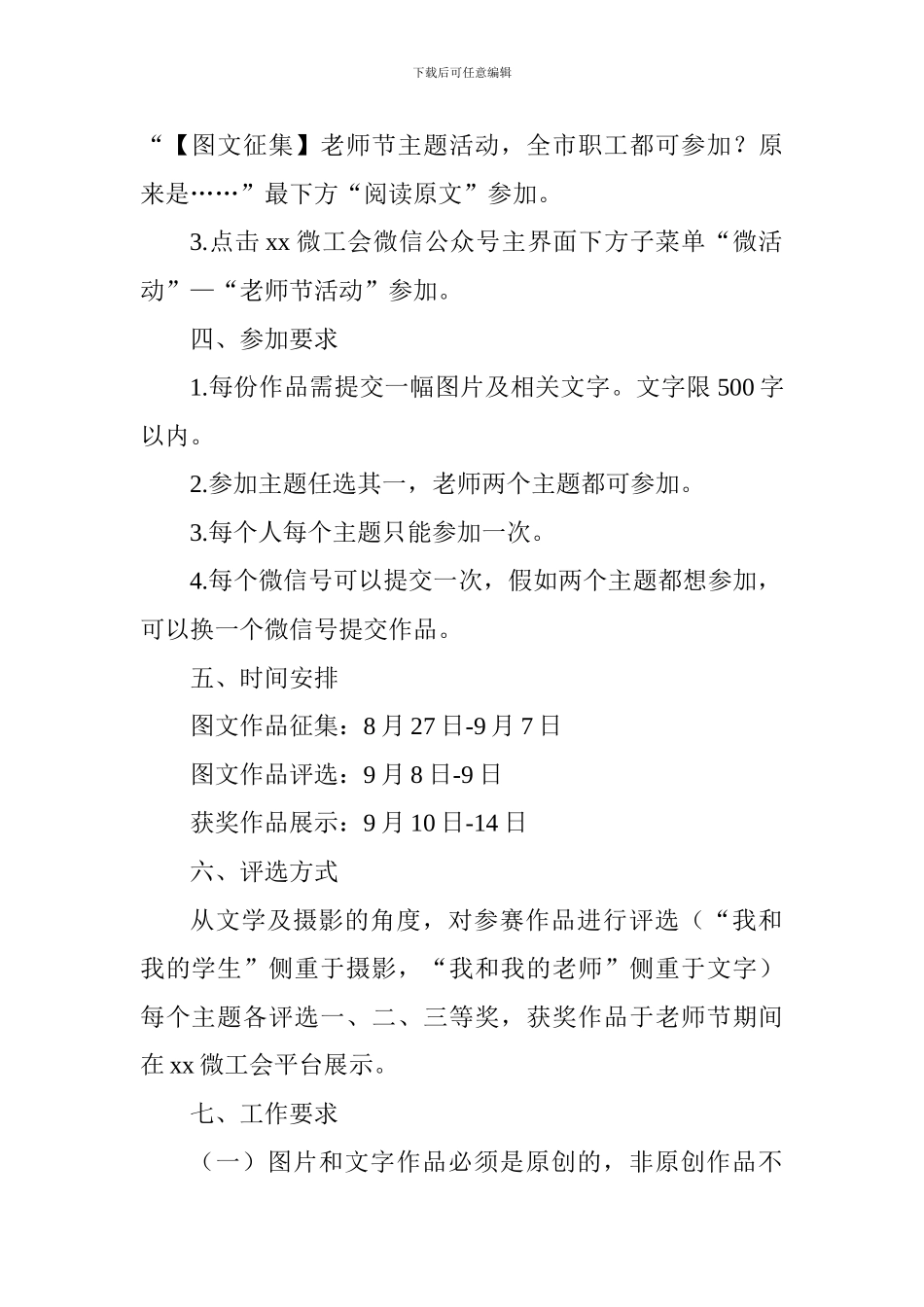 下载后可任意编辑

“【图文征集】老师节主题活动，全市职工都可参加？原来是……”最下方“阅读原文”参加。

3.点击 xx 微工会微信公众号主界面下方子菜单“微活动”—“老师节活动”参加。

四、参加要求

1.每份作品需提交一幅图片及相关文字。文字限 500 字以内。

2.参加主题任选其一，老师两个主题都可参加。

3.每个人每个主题只能参加一次。

4.每个微信号可以提交一次，假如两个主题都想参加，可以换一个微信号提交作品。

五、时间安排

图文作品征集：8 月 27 日-9 月 7 日

图文作品评选：9 月 8 日-9 日

获奖作品展示：9 月 10 日-14 日

六、评选方式

从文学及摄影的角度，对参赛作品进行评选（“我和我的学生”侧重于摄影，“我和我的老师”侧重于文字）每个主题各评选一、二、三等奖，获奖作品于老师节期间在 xx 微工会平台展示。

七、工作要求

（一）图片和文字作品必须是原创的，非原创作品不